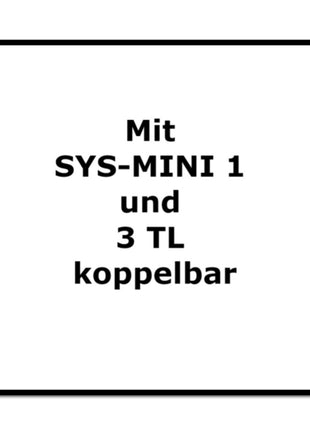 Mit
SYS-MINI 1
und
3 TL
koppelbar